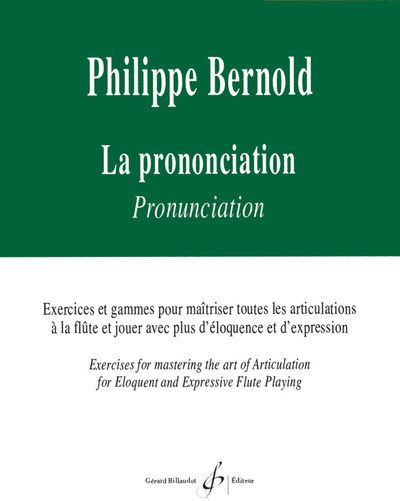 Philippe Bernold

La prononciation
Pronunciation

Exercices et gammes pour maîtriser toutes les articulations à la flûte et jouer avec plus d'éloquence et d'expression

Exercises for mastering the art of Articulation for Eloquent and Expressive Flute Playing

Gérard Billaudot Éditeur